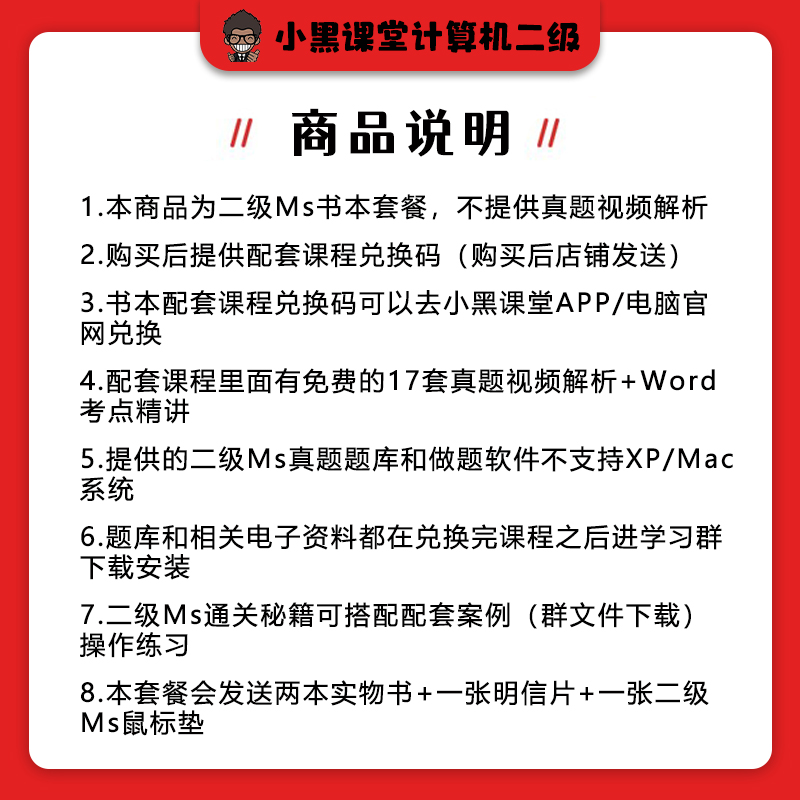 小黑课堂计算机二级

// 商品说明 //

1.本商品为二级Ms书本套餐，不提供真题视频解析

2.购买后提供配套课程兑换码（购买后店铺发送）

3.书本配套课程兑换码可以去小黑课堂APP/电脑官网兑换

4.配套课程里面有免费的17套真题视频解析+Word考点精讲

5.提供的二级Ms真题题库和做题软件不支持XP/Mac系统

6.题库和相关电子资料都在兑换完课程之后进学习群下载安装

7.二级Ms通关秘籍可搭配配套案例（群文件下载）操作练习

8.本套餐会发送两本实物书+一张明信片+一张二级Ms鼠标垫